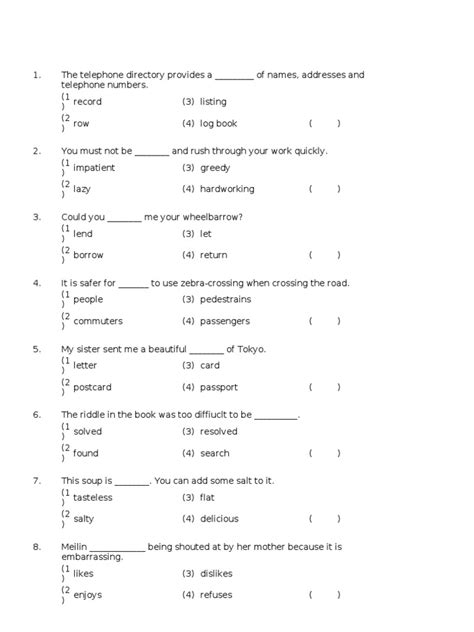 1. The telephone directory provides a ________ of names, addresses and telephone numbers.

(1) record (3) listing

(2) row (4) log book ( )

2. You must not be _______ and rush through your work quickly.

(1) impatient (3) greedy

(2) lazy (4) hardworking ( )

3. Could you _______ me your wheelbarrow?

(1) lend (3) let

(2) borrow (4) return ( )

4. It is safer for ______ to use zebra-crossing when crossing the road.

(1) people (3) pedestrains

(2) commuters (4) passengers ( )

5. My sister sent me a beautiful _______ of Tokyo.

(1) letter (3) card

(2) postcard (4) passport ( )

6. The riddle in the book was too diffiuclt to be _________.

(1) solved (3) resolved

(2) found (4) search ( )

7. This soup is _______. You can add some salt to it.

(1) tasteless (3) flat

(2) salty (4) delicious ( )

8. Meilin ___________ being shouted at by her mother because it is embarrassing.

(1) likes (3) dislikes

(2) enjoys (4) refuses ( )